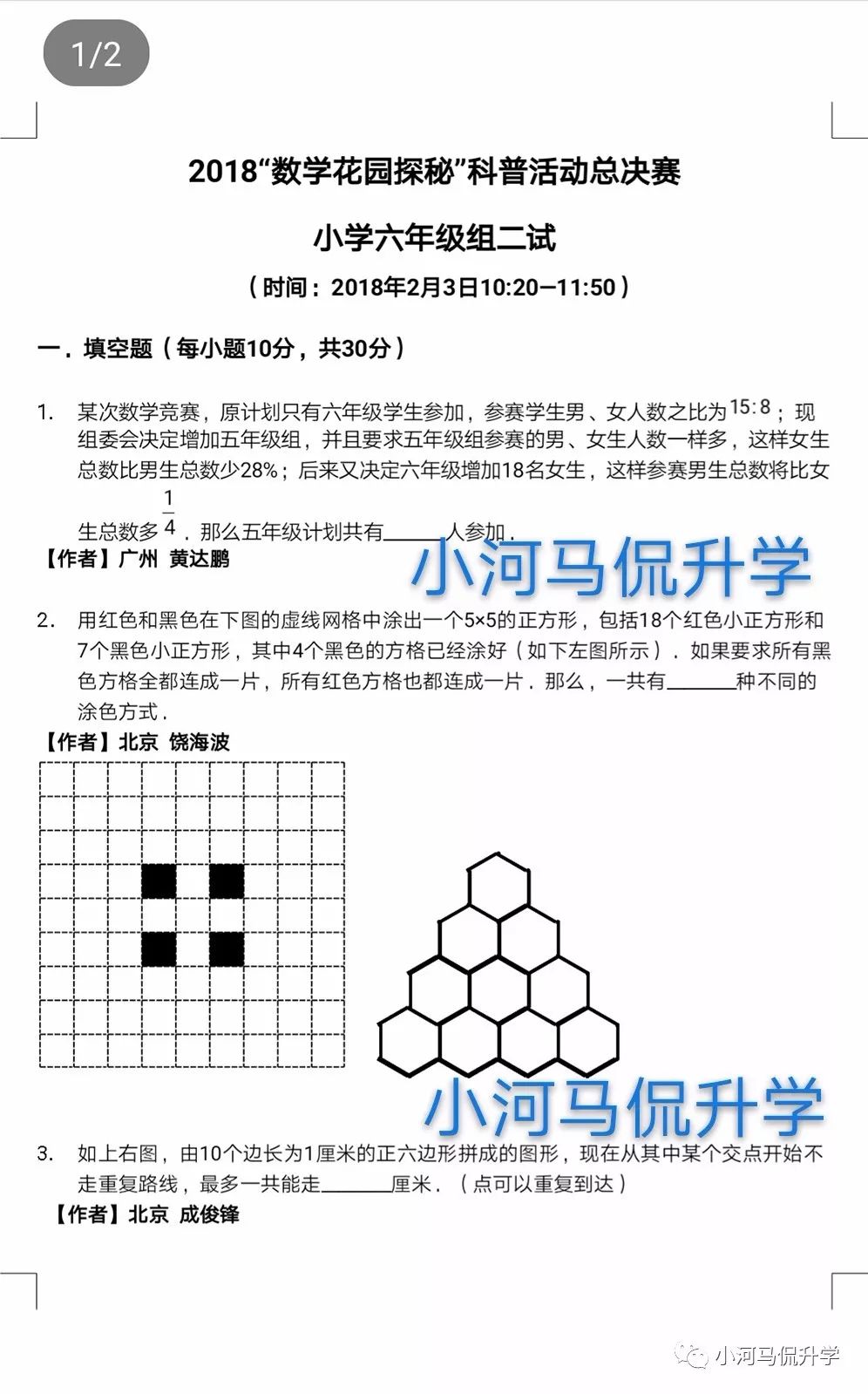 1/2

2018“数学花园探秘”科普活动总决赛

小学六年级组二试

（时间：2018年2月3日10:20—11:50）

一．填空题（每小题10分，共30分）

1. 某次数学竞赛，原计划只有六年级学生参加，参赛学生男、女人数之比为$15:8$；现组委会决定增加五年级组，并且要求五年级组参赛的男、女生人数一样多，这样女生总数比男生总数少28%；后来又决定六年级增加18名女生，这样参赛男生总数将比女生总数多$\frac{1}{4}$．那么五年级计划共有______人参加．

【作者】广州 黄达鹏

小河马侃升学

2. 用红色和黑色在下图的虚线网格中涂出一个5×5的正方形，包括18个红色小正方形和7个黑色小正方形，其中4个黑色的方格已经涂好（如下左图所示）．如果要求所有黑色方格全都连成一片，所有红色方格也都连成一片．那么，一共有______种不同的涂色方式．

【作者】北京 饶海波

小河马侃升学

3. 如上右图，由10个边长为1厘米的正六边形拼成的图形，现在从其中某个交点开始不走重复路线，最多一共能走______厘米．（点可以重复到达）

【作者】北京 成俊锋

小河马侃升学